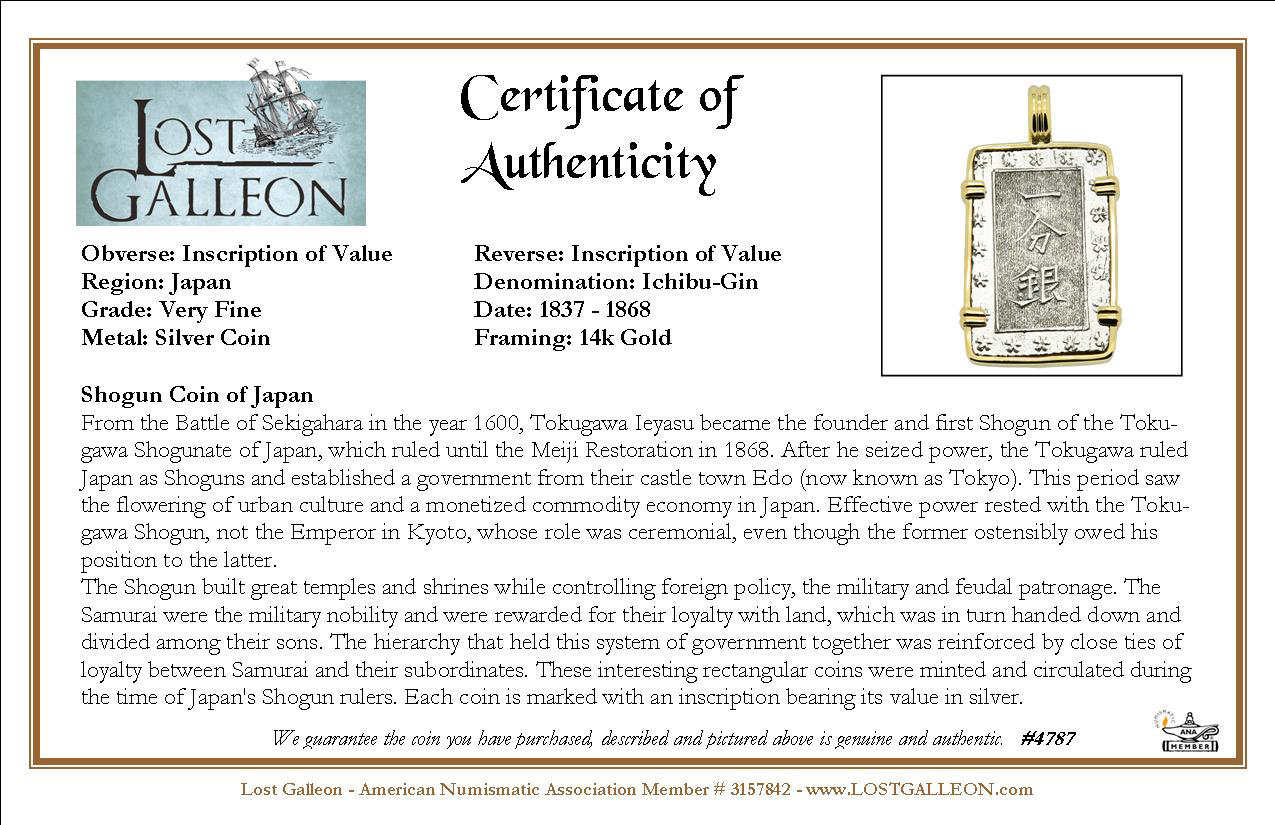 LOST GALLEON

Certificate of Authenticity

一分銀

Obverse: Inscription of Value
Region: Japan
Grade: Very Fine
Metal: Silver Coin

Reverse: Inscription of Value
Denomination: Ichibu-Gin
Date: 1837 - 1868
Framing: 14k Gold

Shogun Coin of Japan
From the Battle of Sekigahara in the year 1600, Tokugawa Ieyasu became the founder and first Shogun of the Tokugawa Shogunate of Japan, which ruled until the Meiji Restoration in 1868. After he seized power, the Tokugawa ruled Japan as Shoguns and established a government from their castle town Edo (now known as Tokyo). This period saw the flowering of urban culture and a monetized commodity economy in Japan. Effective power rested with the Tokugawa Shogun, not the Emperor in Kyoto, whose role was ceremonial, even though the former ostensibly owed his position to the latter.
The Shogun built great temples and shrines while controlling foreign policy, the military and feudal patronage. The Samurai were the military nobility and were rewarded for their loyalty with land, which was in turn handed down and divided among their sons. The hierarchy that held this system of government together was reinforced by close ties of loyalty between Samurai and their subordinates. These interesting rectangular coins were minted and circulated during the time of Japan's Shogun rulers. Each coin is marked with an inscription bearing its value in silver.

We guarantee the coin you have purchased, described and pictured above is genuine and authentic. #4787

ANA MEMBER

Lost Galleon - American Numismatic Association Member # 3157842 - www.LOSTGALLEON.com